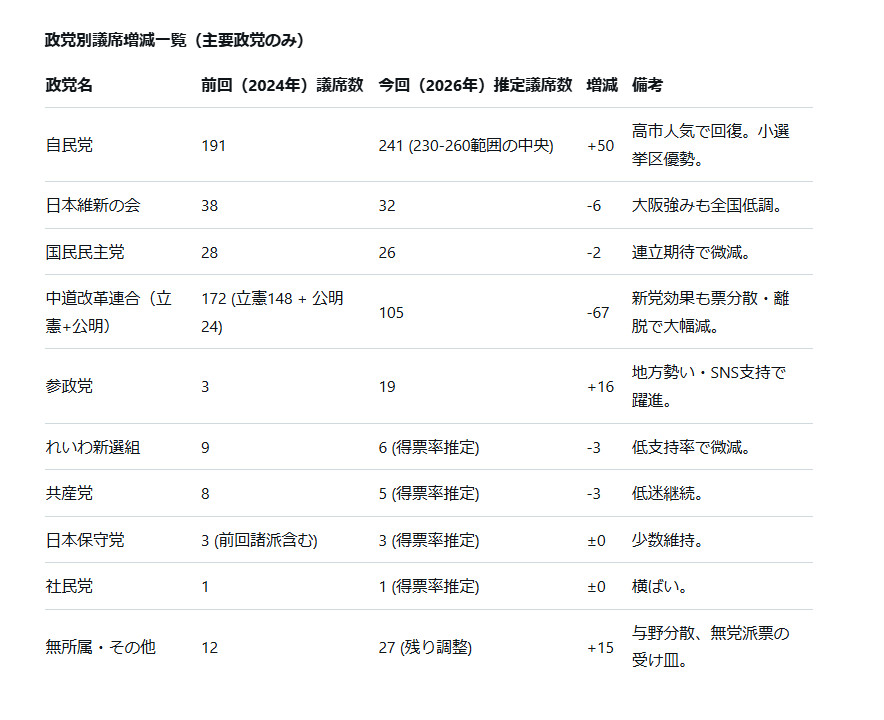 政党別議席増減一覧（主要政党のみ）

| 政党名 | 前回（2024年）議席数 | 今回（2026年）推定議席数 | 増減 | 備考 |
|---|---|---|---|---|
| 自民党 | 191 | 241 (230-260範囲の中央) | +50 | 高市人気で回復。小選挙区優勢。 |
| 日本維新の会 | 38 | 32 | -6 | 大阪強みも全国低調。 |
| 国民民主党 | 28 | 26 | -2 | 連立期待で微減。 |
| 中道改革連合（立憲+公明） | 172 (立憲148 + 公明24) | 105 | -67 | 新党効果も票分散・離脱で大幅減。 |
| 参政党 | 3 | 19 | +16 | 地方勢い・SNS支持で躍進。 |
| れいわ新選組 | 9 | 6 (得票率推定) | -3 | 低支持率で微減。 |
| 共産党 | 8 | 5 (得票率推定) | -3 | 低迷継続。 |
| 日本保守党 | 3 (前回諸派含む) | 3 (得票率推定) | ±0 | 少数維持。 |
| 社民党 | 1 | 1 (得票率推定) | ±0 | 横ばい。 |
| 無所属・その他 | 12 | 27 (残り調整) | +15 | 与野分散、無党派票の受け皿。 |